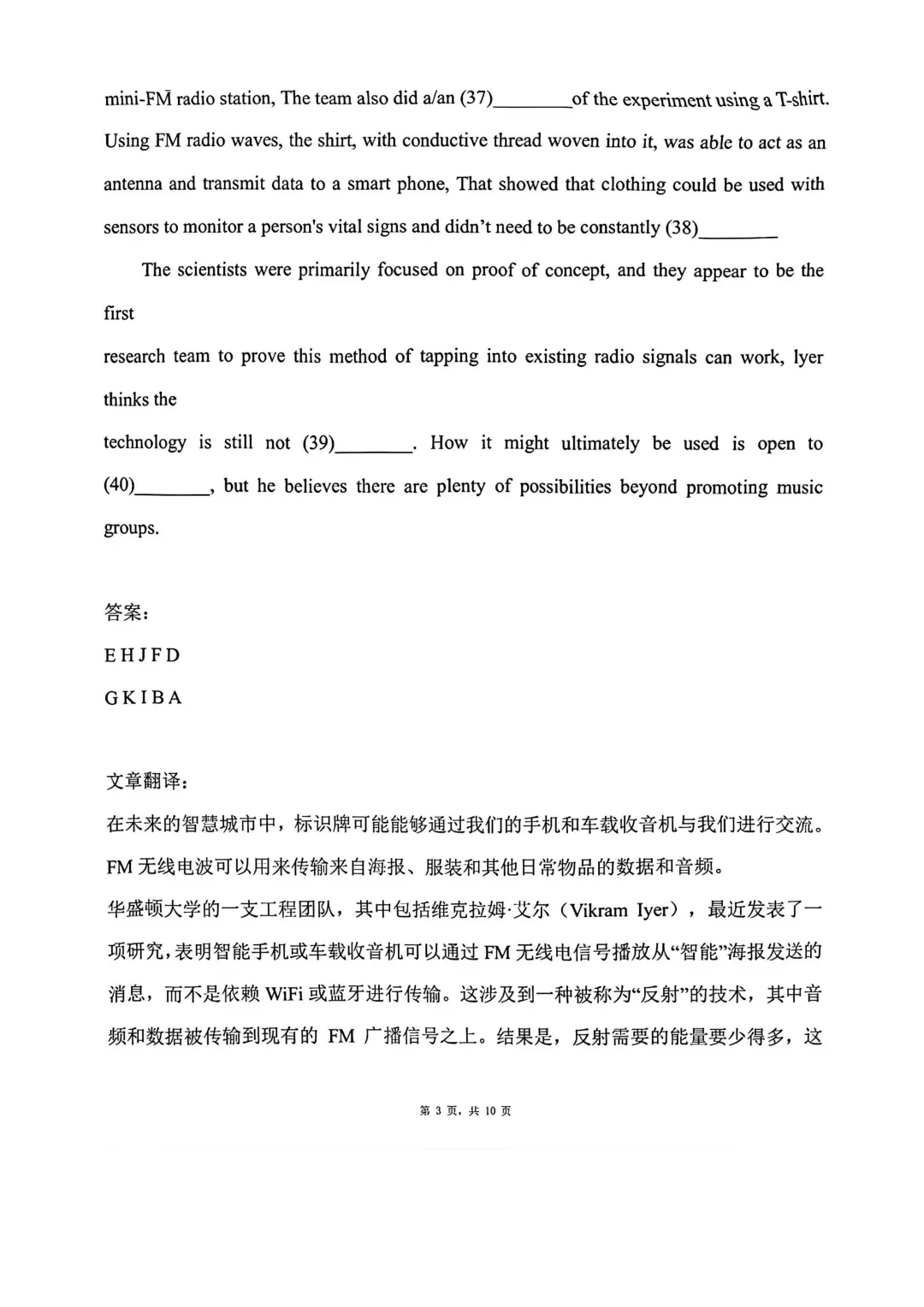 mini-FM radio station, The team also did a/an (37)________of the experiment using a T-shirt. Using FM radio waves, the shirt, with conductive thread woven into it, was able to act as an antenna and transmit data to a smart phone, That showed that clothing could be used with sensors to monitor a person's vital signs and didn't need to be constantly (38)________

The scientists were primarily focused on proof of concept, and they appear to be the first

research team to prove this method of tapping into existing radio signals can work, lyer thinks the

technology is still not (39)________. How it might ultimately be used is open to (40)________, but he believes there are plenty of possibilities beyond promoting music groups.

答案：

E H J F D

G K I B A

文章翻译：

在未来的智慧城市中，标识牌可能能够通过我们的手机和车载收音机与我们进行交流。FM 无线电波可以用来传输来自海报、服装和其他日常物品的数据和音频。

华盛顿大学的一支工程团队，其中包括维克拉姆·艾尔（Vikram Iyer），最近发表了一项研究，表明智能手机或车载收音机可以通过 FM 无线电信号播放从“智能”海报发送的消息，而不是依赖 WiFi 或蓝牙进行传输。这涉及到一种被称为“反射”的技术，其中音频和数据被传输到现有的 FM 广播信号之上。结果是，反射需要的能量要少得多，这

第 3 页，共 10 页